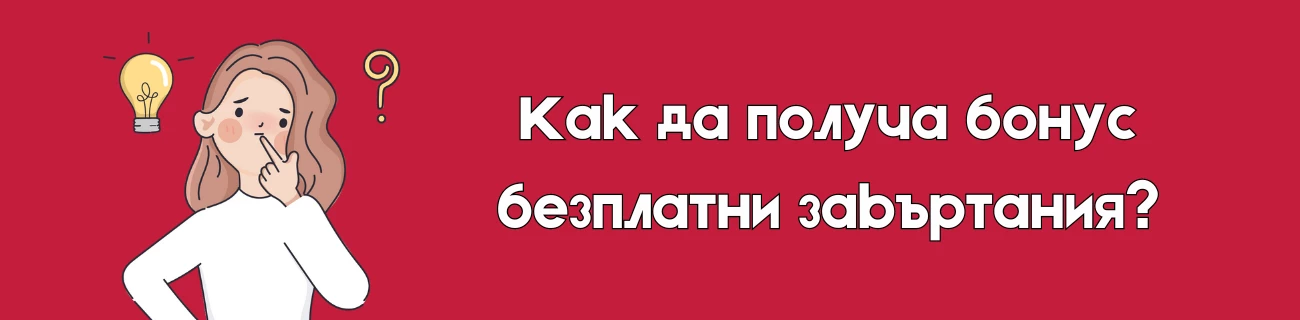 Как да получа бонус безплатни завъртания?